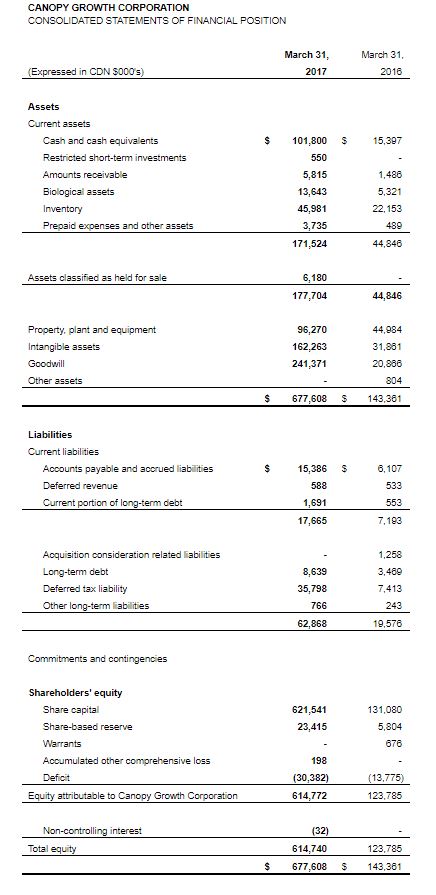 CANOPY GROWTH CORPORATION
CONSOLIDATED STATEMENTS OF FINANCIAL POSITION

| (Expressed in CDN $000's) | | March 31, 2017 | | March 31, 2016 |
|---|---|---|---|---|
| **Assets** | | | | |
| Current assets | | | | |
| Cash and cash equivalents | $ | 101,800 | $ | 15,397 |
| Restricted short-term investments | | 550 | | - |
| Amounts receivable | | 5,815 | | 1,486 |
| Biological assets | | 13,643 | | 5,321 |
| Inventory | | 45,981 | | 22,153 |
| Prepaid expenses and other assets | | 3,735 | | 489 |
| | | 171,524 | | 44,846 |
| Assets classified as held for sale | | 6,180 | | - |
| | | 177,704 | | 44,846 |
| Property, plant and equipment | | 96,270 | | 44,984 |
| Intangible assets | | 162,263 | | 31,861 |
| Goodwill | | 241,371 | | 20,866 |
| Other assets | | - | | 804 |
| | $ | 677,608 | $ | 143,361 |
| **Liabilities** | | | | |
| Current liabilities | | | | |
| Accounts payable and accrued liabilities | $ | 15,386 | $ | 6,107 |
| Deferred revenue | | 588 | | 533 |
| Current portion of long-term debt | | 1,691 | | 553 |
| | | 17,665 | | 7,193 |
| Acquisition consideration related liabilities | | - | | 1,258 |
| Long-term debt | | 8,639 | | 3,469 |
| Deferred tax liability | | 35,798 | | 7,413 |
| Other long-term liabilities | | 766 | | 243 |
| | | 62,868 | | 19,576 |
| Commitments and contingencies | | | | |
| **Shareholders' equity** | | | | |
| Share capital | | 621,541 | | 131,080 |
| Share-based reserve | | 23,415 | | 5,804 |
| Warrants | | - | | 676 |
| Accumulated other comprehensive loss | | 198 | | - |
| Deficit | | (30,382) | | (13,775) |
| Equity attributable to Canopy Growth Corporation | | 614,772 | | 123,785 |
| Non-controlling interest | | (32) | | - |
| Total equity | | 614,740 | | 123,785 |
| | $ | 677,608 | $ | 143,361 |